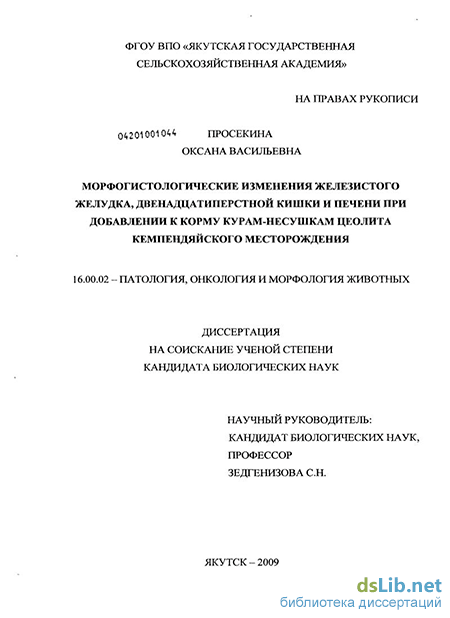 ФГОУ ВПО «ЯКУТСКАЯ ГОСУДАРСТВЕННАЯ СЕЛЬСКОХОЗЯЙСТВЕННАЯ АКАДЕМИЯ»

НА ПРАВАХ РУКОПИСИ

04201001044

ПРОСЕКИНА
ОКСАНА ВАСИЛЬЕВНА

МОРФОГИСТОЛОГИЧЕСКИЕ ИЗМЕНЕНИЯ ЖЕЛЕЗИСТОГО ЖЕЛУДКА, ДВЕНАДЦАТИПЕРСТНОЙ КИШКИ И ПЕЧЕНИ ПРИ ДОБАВЛЕНИИ К КОРМУ КУРАМ-НЕСУШКАМ ЦЕОЛИТА КЕМПЕНДЯЙСКОГО МЕСТОРОЖДЕНИЯ

16.00.02 – ПАТОЛОГИЯ, ОНКОЛОГИЯ И МОРФОЛОГИЯ ЖИВОТНЫХ

ДИССЕРТАЦИЯ
НА СОИСКАНИЕ УЧЕНОЙ СТЕПЕНИ
КАНДИДАТА БИОЛОГИЧЕСКИХ НАУК

НАУЧНЫЙ РУКОВОДИТЕЛЬ:
КАНДИДАТ БИОЛОГИЧЕСКИХ НАУК,
ПРОФЕССОР
ЗЕДГЕНИЗОВА С.Н.

ЯКУТСК – 2009

dsLib.net
библиотека диссертаций